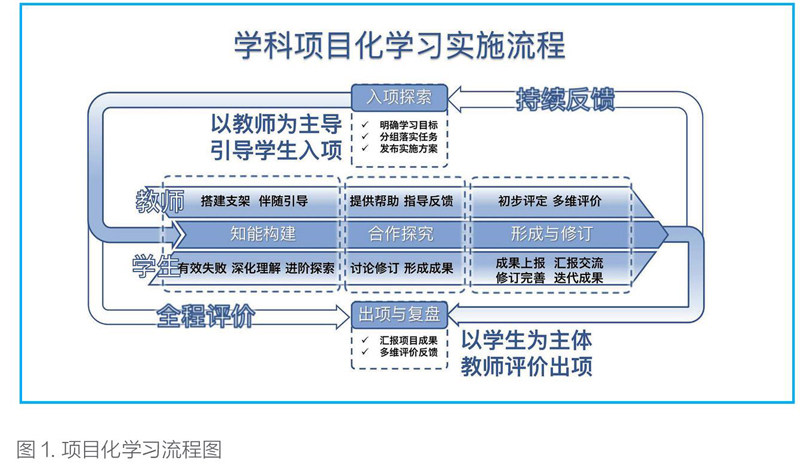 学科项目化学习实施流程

入项探索

持续反馈

以教师为主导
引导学生入项

✓ 明确学习目标
✓ 分组落实任务
✓ 发布实施方案

教师

搭建支架 伴随引导

提供帮助 指导反馈

初步评定 多维评价

知能构建

合作探究

形成与修订

学生

有效失败 深化理解 进阶探索

讨论修订 形成成果

成果上报 汇报交流
修订完善 迭代成果

全程评价

出项与复盘

✓ 汇报项目成果
✓ 多维评价反馈

以学生为主体
教师评价出项

图 1. 项目化学习流程图